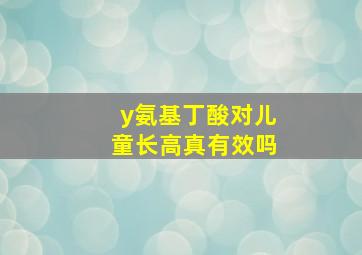 y氨基丁酸对儿童长高真有效吗